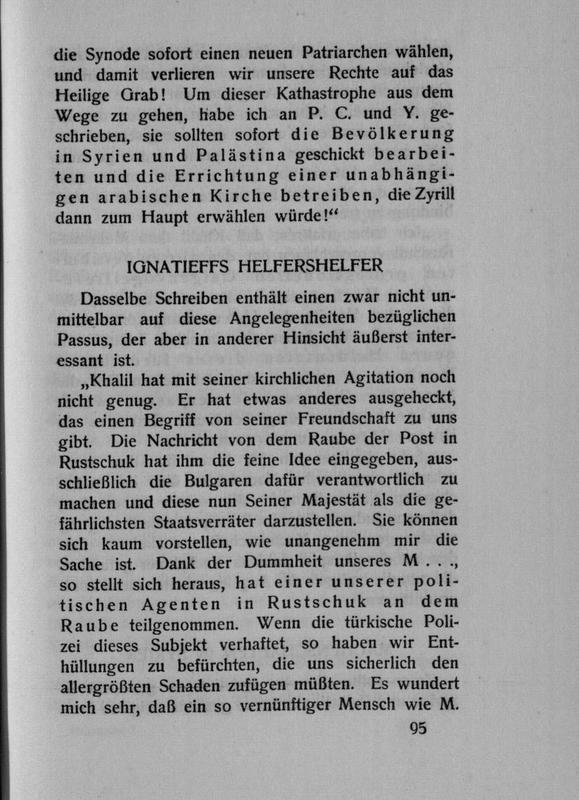 die Synode sofort einen neuen Patriarchen wählen, und damit verlieren wir unsere Rechte auf das Heilige Grab! Um dieser Kathastrophe aus dem Wege zu gehen, habe ich an P. C. und Y. geschrieben, sie sollten sofort die Bevölkerung in Syrien und Palästina geschickt bearbeiten und die Errichtung einer unabhängigen arabischen Kirche betreiben, die Zyrill dann zum Haupt erwählen würde!“

IGNATIEFFS HELFERSHELFER

Dasselbe Schreiben enthält einen zwar nicht unmittelbar auf diese Angelegenheiten bezüglichen Passus, der aber in anderer Hinsicht äußerst interessant ist.

„Khalil hat mit seiner kirchlichen Agitation noch nicht genug. Er hat etwas anderes ausgeheckt, das einen Begriff von seiner Freundschaft zu uns gibt. Die Nachricht von dem Raube der Post in Rustschuk hat ihm die feine Idee eingegeben, ausschließlich die Bulgaren dafür verantwortlich zu machen und diese nun Seiner Majestät als die gefährlichsten Staatsverräter darzustellen. Sie können sich kaum vorstellen, wie unangenehm mir die Sache ist. Dank der Dummheit unseres M . . ., so stellt sich heraus, hat einer unserer politischen Agenten in Rustschuk an dem Raube teilgenommen. Wenn die türkische Polizei dieses Subjekt verhaftet, so haben wir Enthüllungen zu befürchten, die uns sicherlich den allergrößten Schaden zufügen müßten. Es wundert mich sehr, daß ein so vernünftiger Mensch wie M.

95